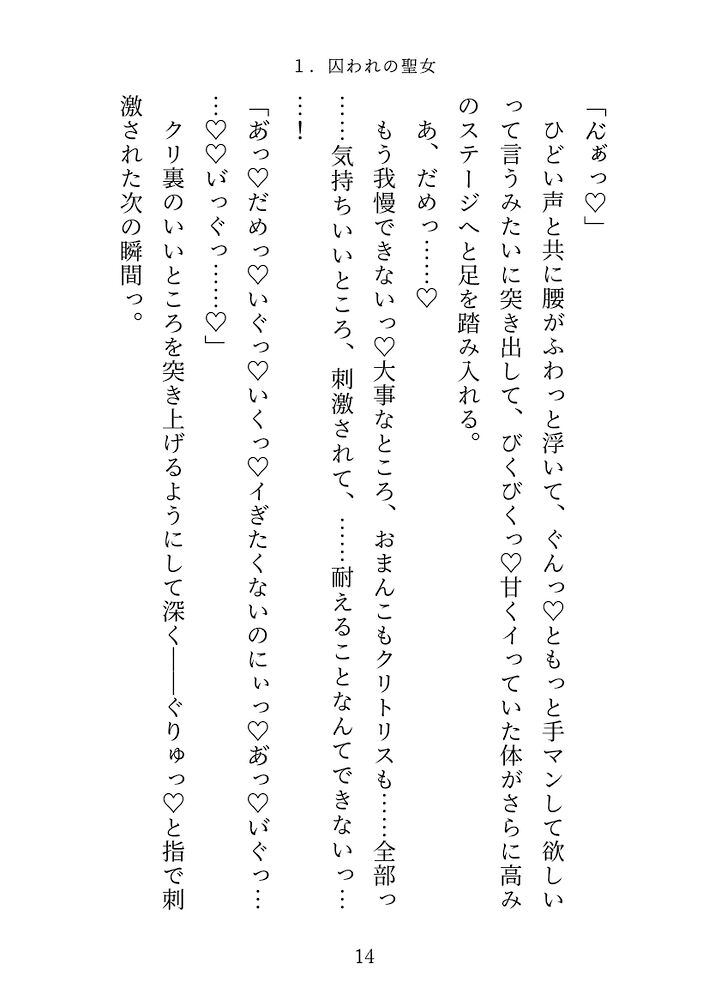 1．囚われの聖女

「んぁっ♡」

ひどい声と共に腰がふわっと浮いて、ぐんっ♡ともっと手マンして欲しいって言うみたいに突き出して、びくびくっ♡甘くイっていた体がさらに高みのステージへと足を踏み入れる。

あ、だめっ……♡

もう我慢できないっ♡大事なところ、おまんこもクリトリスも……全部っ……気持ちいいところ、刺激されて、……耐えることなんてできないっ……！

「あっ♡だめっ♡いぐっ♡いくっ♡イぎたくないのにぃっ♡あっ♡いぐっ……♡♡いっぐっ……♡」

クリ裏のいいところを突き上げるようにして深く――ぐりゅっ♡と指で刺激された次の瞬間っ。

14